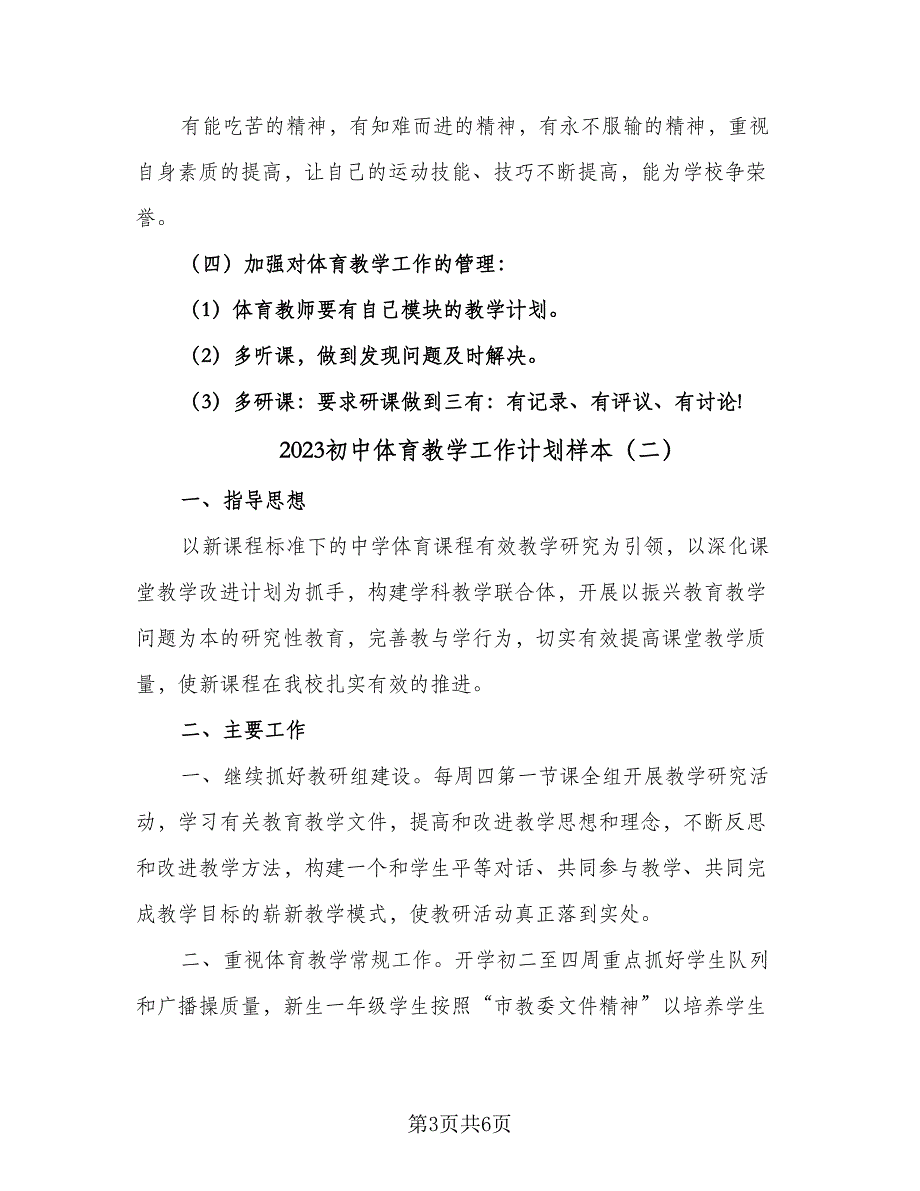 有能吃苦的精神，有知难而进的精神，有永不服输的精神，重视自身素质的提高，让自己的运动技能、技巧不断提高，能为学校争荣誉。

（四）加强对体育教学工作的管理：

（1）体育教师要有自己模块的教学计划。

（2）多听课，做到发现问题及时解决。

（3）多研课：要求研课做到三有：有记录、有评议、有讨论!

2023初中体育教学工作计划样本（二）

一、指导思想

以新课程标准下的中学体育课程有效教学研究为引领，以深化课堂教学改进计划为抓手，构建学科教学联合体，开展以振兴教育教学问题为本的研究性教育，完善教与学行为，切实有效提高课堂教学质量，使新课程在我校扎实有效的推进。

二、主要工作

一、继续抓好教研组建设。每周四第一节课全组开展教学研究活动，学习有关教育教学文件，提高和改进教学思想和理念，不断反思和改进教学方法，构建一个和学生平等对话、共同参与教学、共同完成教学目标的崭新教学模式，使教研活动真正落到实处。

二、重视体育教学常规工作。开学初二至四周重点抓好学生队列和广播操质量，新生一年级学生按照“市教委文件精神”以培养学生

第3页共6页